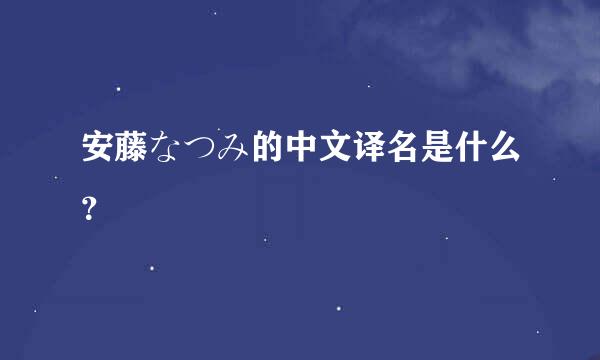 安藤なつみ的中文译名是什么？